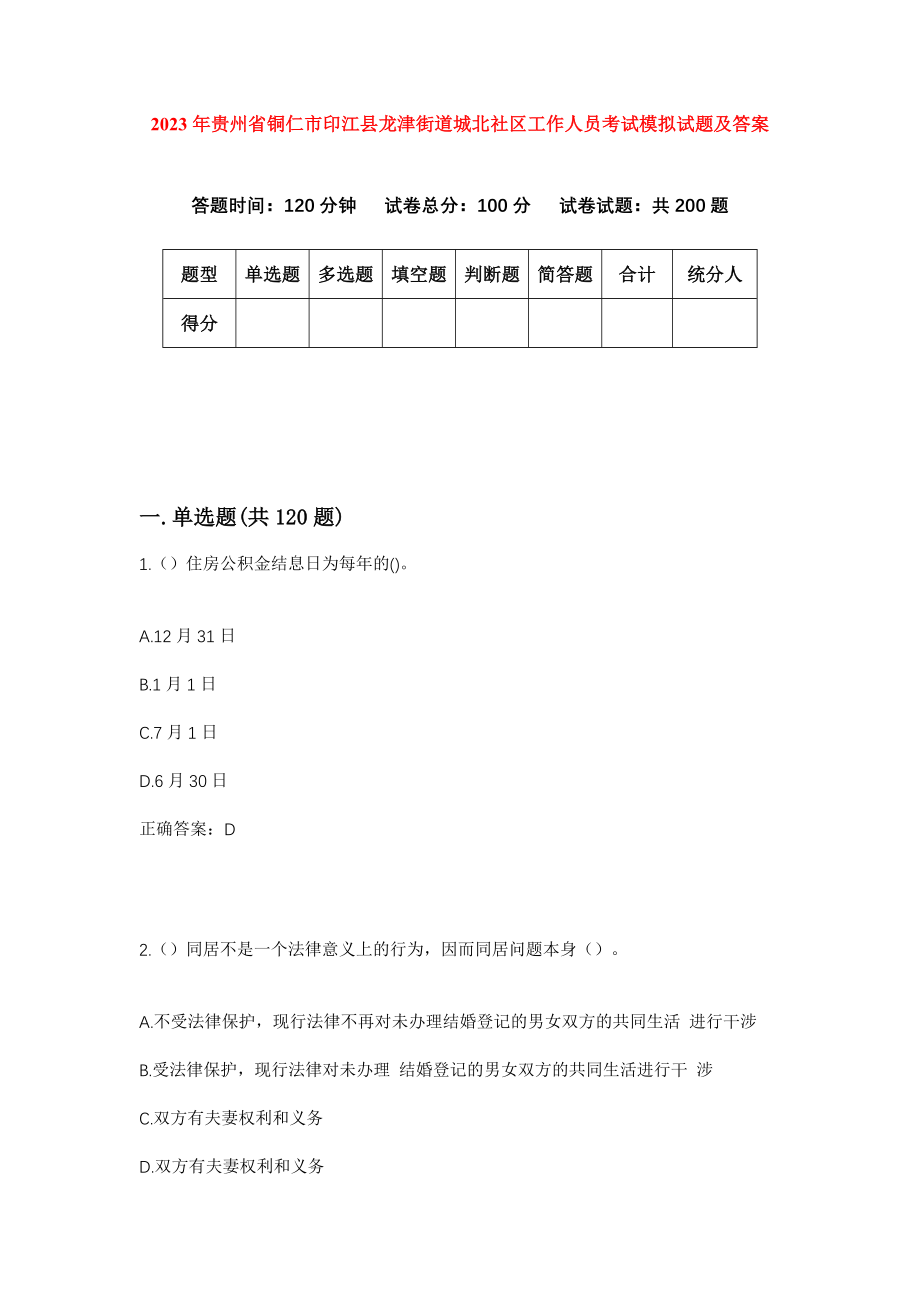 2023年贵州省铜仁市印江县龙津街道城北社区工作人员考试模拟试题及答案

答题时间：120分钟　试卷总分：100分　试卷试题：共200题

| 题型 | 单选题 | 多选题 | 填空题 | 判断题 | 简答题 | 合计 | 统分人 |
|---|---|---|---|---|---|---|---|
| 得分 | | | | | | | |

一.单选题(共120题)

1.（）住房公积金结息日为每年的()。

A.12月31日

B.1月1日

C.7月1日

D.6月30日

正确答案：D

2.（）同居不是一个法律意义上的行为，因而同居问题本身（）。

A.不受法律保护，现行法律不再对未办理结婚登记的男女双方的共同生活 进行干涉

B.受法律保护，现行法律对未办理 结婚登记的男女双方的共同生活进行干 涉

C.双方有夫妻权利和义务

D.双方有夫妻权利和义务